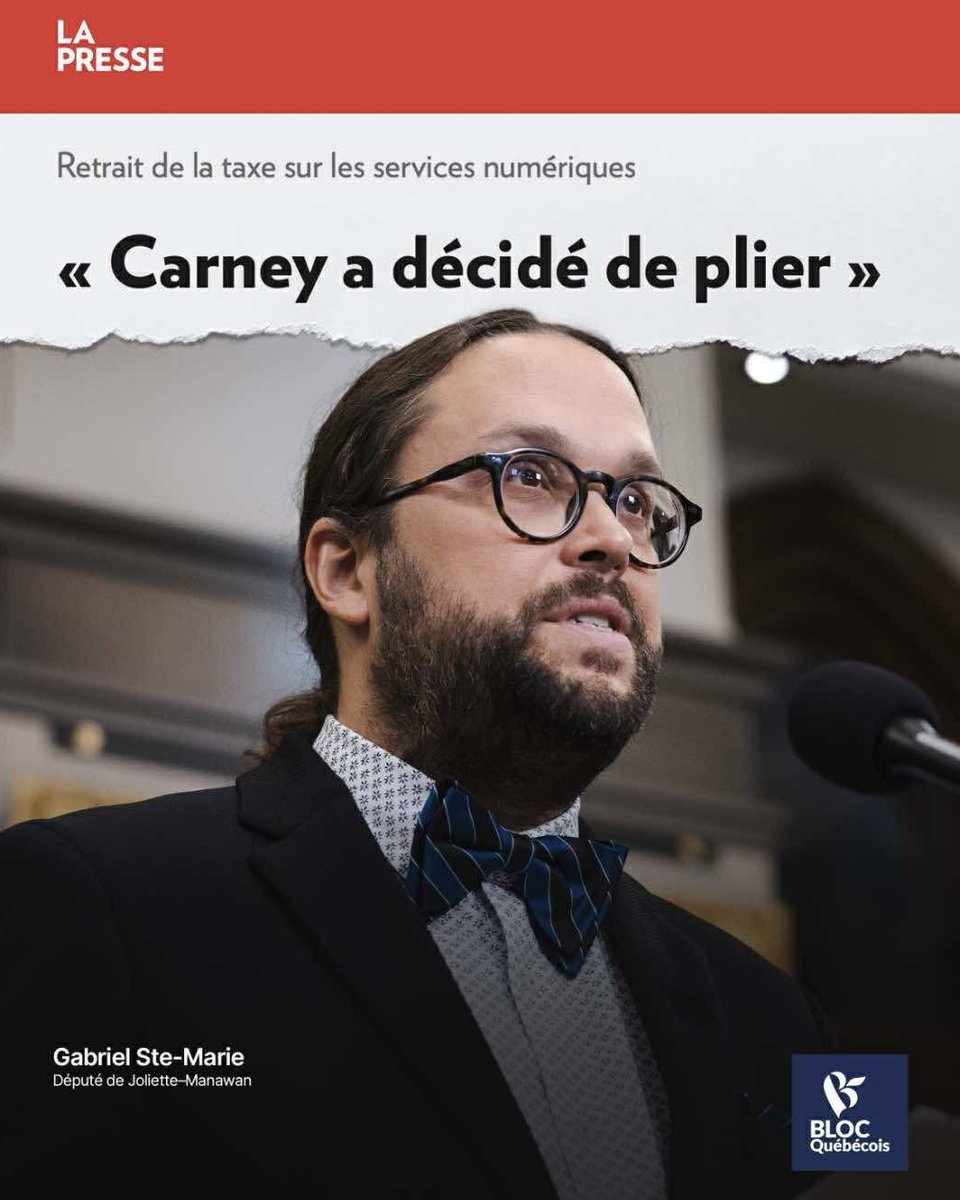 LA PRESSE

Retrait de la taxe sur les services numériques

« Carney a décidé de plier »

Gabriel Ste-Marie
Député de Joliette–Manawan

BLOC Québécois